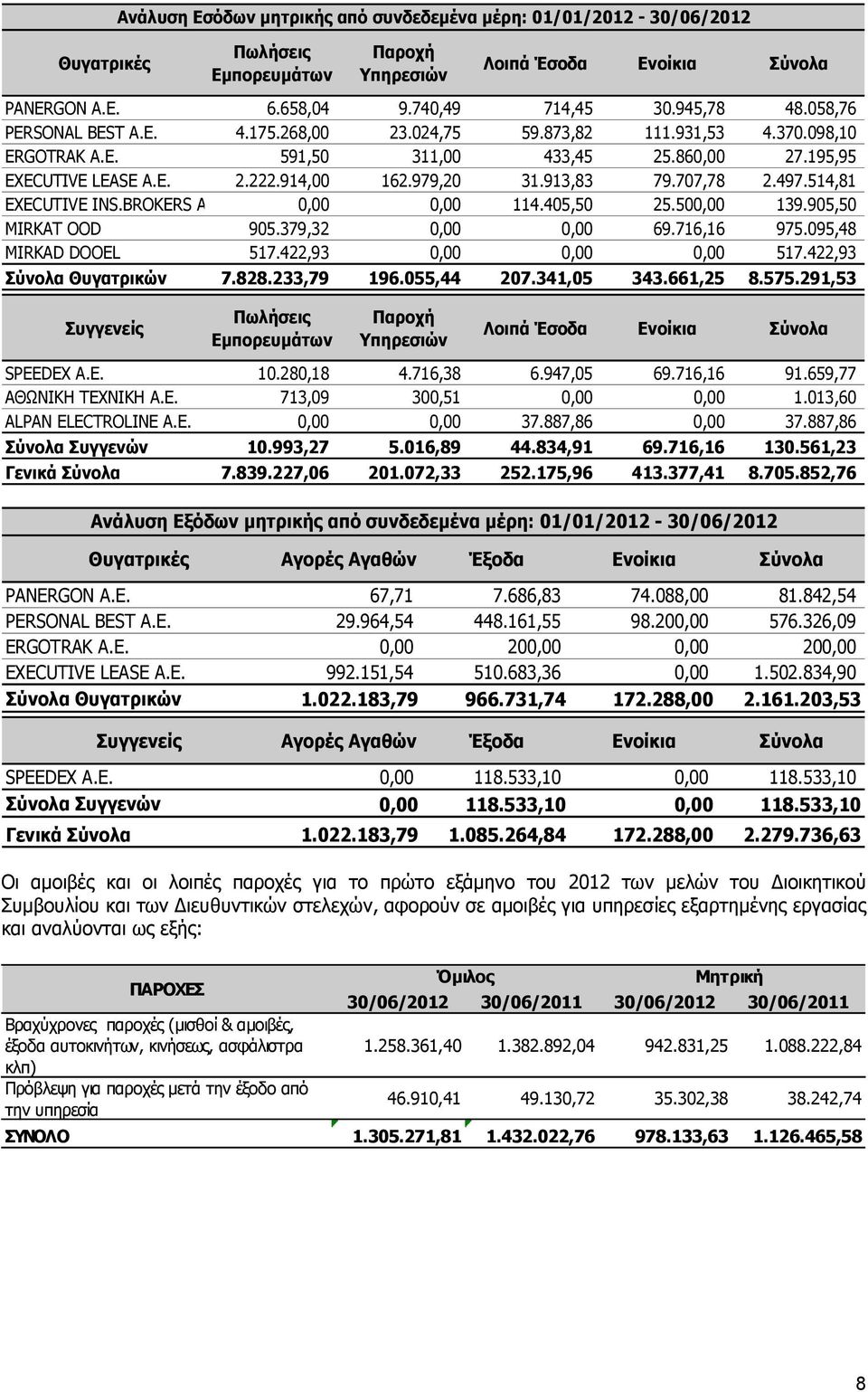 Ανάλυση Εσόδων μητρικής από συνδεδεμένα μέρη: 01/01/2012 - 30/06/2012

| Θυγατρικές | Πωλήσεις Εμπορευμάτων | Παροχή Υπηρεσιών | Λοιπά Έσοδα | Ενοίκια | Σύνολα |
|---|---|---|---|---|---|
| PANERGON A.E. | 6.658,04 | 9.740,49 | 714,45 | 30.945,78 | 48.058,76 |
| PERSONAL BEST A.E. | 4.175.268,00 | 23.024,75 | 59.873,82 | 111.931,53 | 4.370.098,10 |
| ERGOTRAK A.E. | 591,50 | 311,00 | 433,45 | 25.860,00 | 27.195,95 |
| EXECUTIVE LEASE A.E. | 2.222.914,00 | 162.979,20 | 31.913,83 | 79.707,78 | 2.497.514,81 |
| EXECUTIVE INS.BROKERS A | 0,00 | 0,00 | 114.405,50 | 25.500,00 | 139.905,50 |
| MIRKAT OOD | 905.379,32 | 0,00 | 0,00 | 69.716,16 | 975.095,48 |
| MIRKAD DOOEL | 517.422,93 | 0,00 | 0,00 | 0,00 | 517.422,93 |
| Σύνολα Θυγατρικών | 7.828.233,79 | 196.055,44 | 207.341,05 | 343.661,25 | 8.575.291,53 |

| Συγγενείς | Πωλήσεις Εμπορευμάτων | Παροχή Υπηρεσιών | Λοιπά Έσοδα | Ενοίκια | Σύνολα |
|---|---|---|---|---|---|
| SPEEDEX A.E. | 10.280,18 | 4.716,38 | 6.947,05 | 69.716,16 | 91.659,77 |
| ΑΘΩΝΙΚΗ ΤΕΧΝΙΚΗ Α.Ε. | 713,09 | 300,51 | 0,00 | 0,00 | 1.013,60 |
| ALPAN ELECTROLINE A.E. | 0,00 | 0,00 | 37.887,86 | 0,00 | 37.887,86 |
| Σύνολα Συγγενών | 10.993,27 | 5.016,89 | 44.834,91 | 69.716,16 | 130.561,23 |
| Γενικά Σύνολα | 7.839.227,06 | 201.072,33 | 252.175,96 | 413.377,41 | 8.705.852,76 |

Ανάλυση Εξόδων μητρικής από συνδεδεμένα μέρη: 01/01/2012 - 30/06/2012

| Θυγατρικές | Αγορές Αγαθών | Έξοδα | Ενοίκια | Σύνολα |
|---|---|---|---|---|
| PANERGON A.E. | 67,71 | 7.686,83 | 74.088,00 | 81.842,54 |
| PERSONAL BEST A.E. | 29.964,54 | 448.161,55 | 98.200,00 | 576.326,09 |
| ERGOTRAK A.E. | 0,00 | 200,00 | 0,00 | 200,00 |
| EXECUTIVE LEASE A.E. | 992.151,54 | 510.683,36 | 0,00 | 1.502.834,90 |
| Σύνολα Θυγατρικών | 1.022.183,79 | 966.731,74 | 172.288,00 | 2.161.203,53 |

| Συγγενείς | Αγορές Αγαθών | Έξοδα | Ενοίκια | Σύνολα |
|---|---|---|---|---|
| SPEEDEX A.E. | 0,00 | 118.533,10 | 0,00 | 118.533,10 |
| Σύνολα Συγγενών | 0,00 | 118.533,10 | 0,00 | 118.533,10 |
| Γενικά Σύνολα | 1.022.183,79 | 1.085.264,84 | 172.288,00 | 2.279.736,63 |

Οι αμοιβές και οι λοιπές παροχές για το πρώτο εξάμηνο του 2012 των μελών του Διοικητικού Συμβουλίου και των Διευθυντικών στελεχών, αφορούν σε αμοιβές για υπηρεσίες εξαρτημένης εργασίας και αναλύονται ως εξής:

| ΠΑΡΟΧΕΣ | Όμιλος 30/06/2012 | Όμιλος 30/06/2011 | Μητρική 30/06/2012 | Μητρική 30/06/2011 |
|---|---|---|---|---|
| Βραχύχρονες παροχές (μισθοί & αμοιβές, έξοδα αυτοκινήτων, κινήσεως, ασφάλιστρα κλπ) | 1.258.361,40 | 1.382.892,04 | 942.831,25 | 1.088.222,84 |
| Πρόβλεψη για παροχές μετά την έξοδο από την υπηρεσία | 46.910,41 | 49.130,72 | 35.302,38 | 38.242,74 |
| ΣΥΝΟΛΟ | 1.305.271,81 | 1.432.022,76 | 978.133,63 | 1.126.465,58 |

8